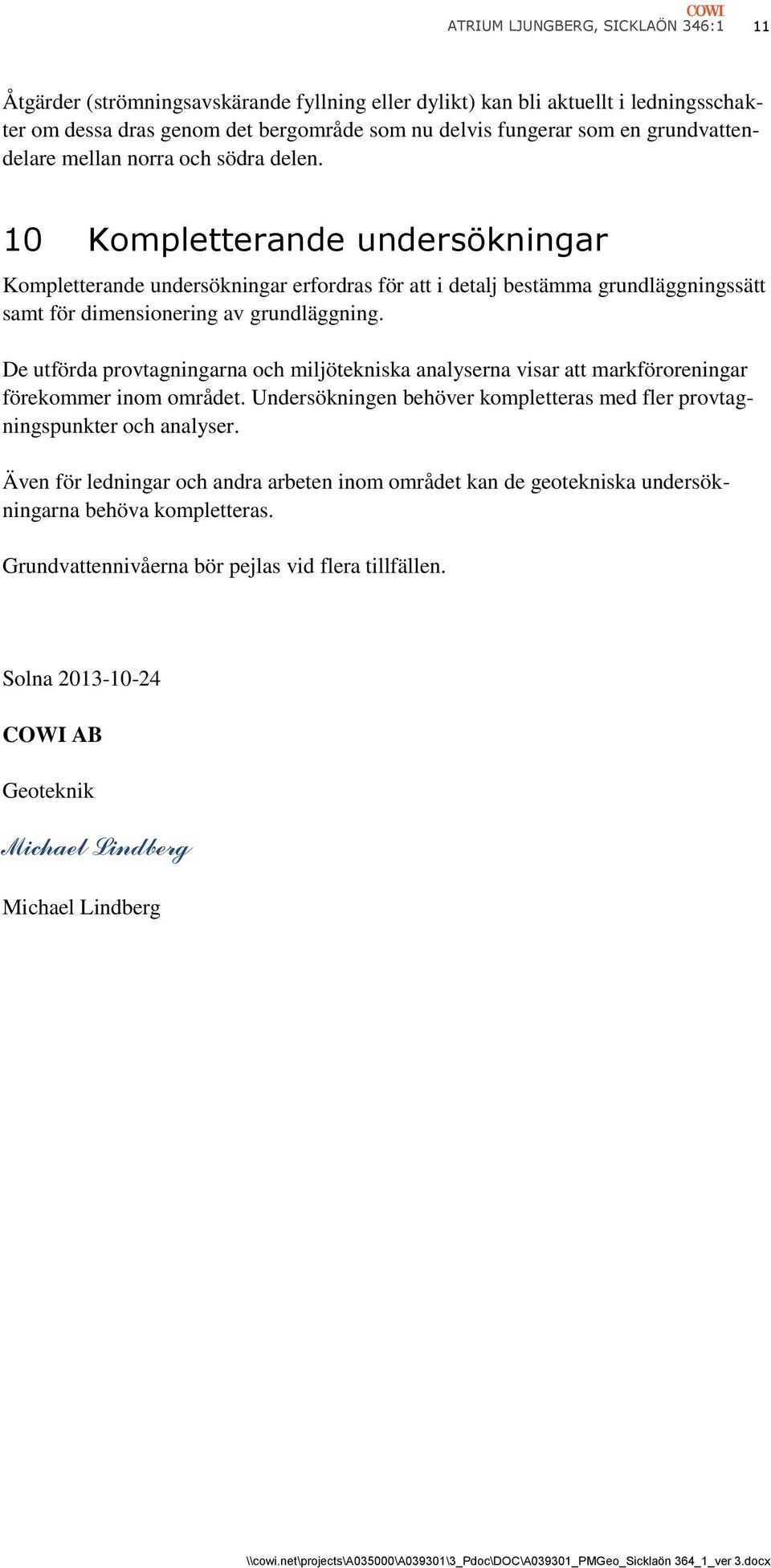 COWI
ATRIUM LJUNGBERG, SICKLAÖN 346:1 11

Åtgärder (strömningsavskärande fyllning eller dylikt) kan bli aktuellt i ledningsschakter om dessa dras genom det bergområde som nu delvis fungerar som en grundvattendelare mellan norra och södra delen.

10 Kompletterande undersökningar

Kompletterande undersökningar erfordras för att i detalj bestämma grundläggningssätt samt för dimensionering av grundläggning.

De utförda provtagningarna och miljötekniska analyserna visar att markföroreningar förekommer inom området. Undersökningen behöver kompletteras med fler provtagningspunkter och analyser.

Även för ledningar och andra arbeten inom området kan de geotekniska undersökningarna behöva kompletteras.

Grundvattennivåerna bör pejlas vid flera tillfällen.

Solna 2013-10-24

COWI AB

Geoteknik

Michael Lindberg

Michael Lindberg

\\cowi.net\projects\A035000\A039301\3_Pdoc\DOC\A039301_PMGeo_Sicklaön 364_1_ver 3.docx